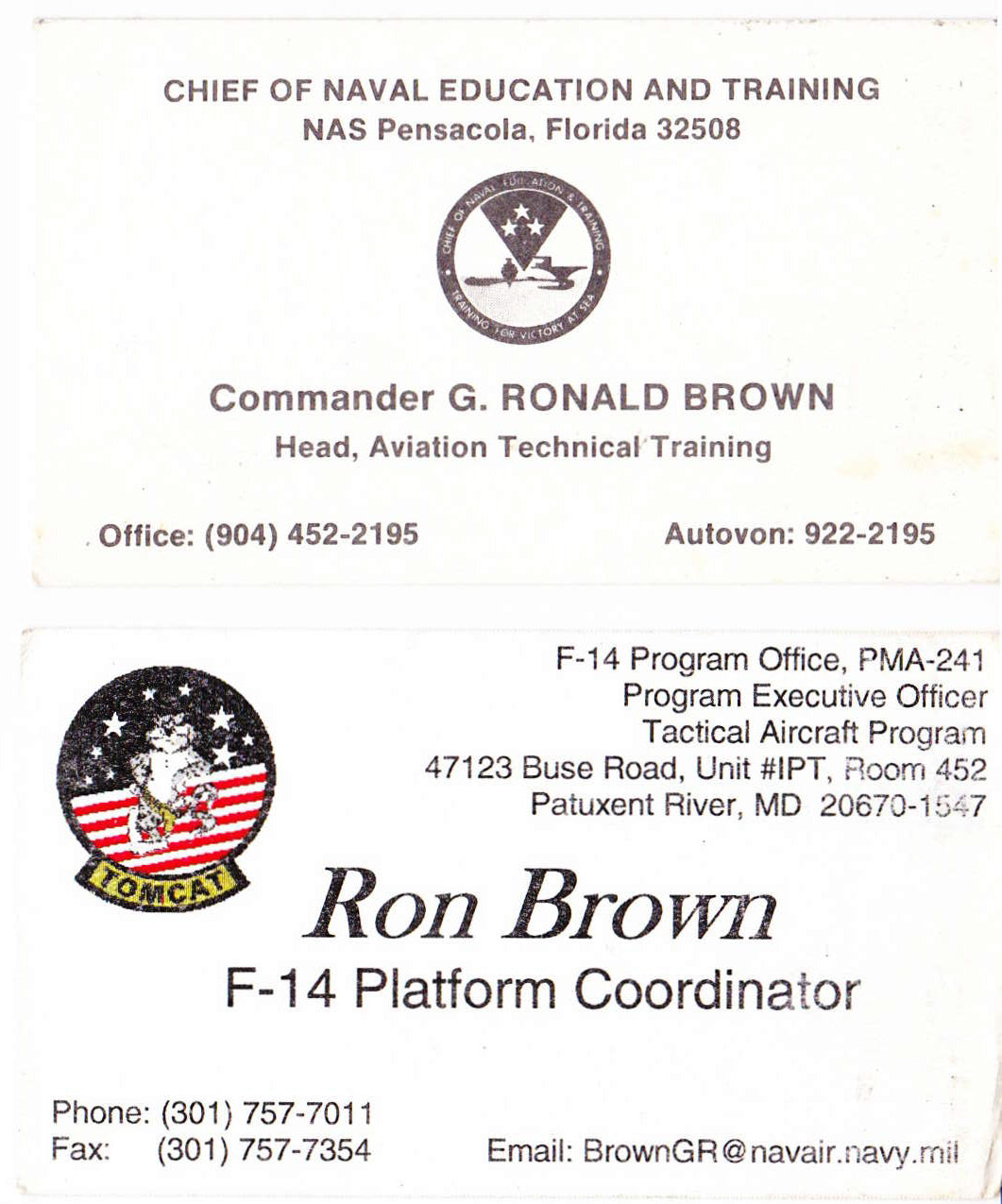 CHIEF OF NAVAL EDUCATION AND TRAINING
NAS Pensacola, Florida 32508

CHIEF OF NAVAL EDUCATION & TRAINING
TRAINING FOR VICTORY AT SEA

Commander G. RONALD BROWN
Head, Aviation Technical Training

Office: (904) 452-2195

Autovon: 922-2195

TOMCAT

F-14 Program Office, PMA-241
Program Executive Officer
Tactical Aircraft Program
47123 Buse Road, Unit #IPT, Room 452
Patuxent River, MD 20670-1547

Ron Brown
F-14 Platform Coordinator

Phone: (301) 757-7011
Fax: (301) 757-7354

Email: BrownGR@navair.navy.mil